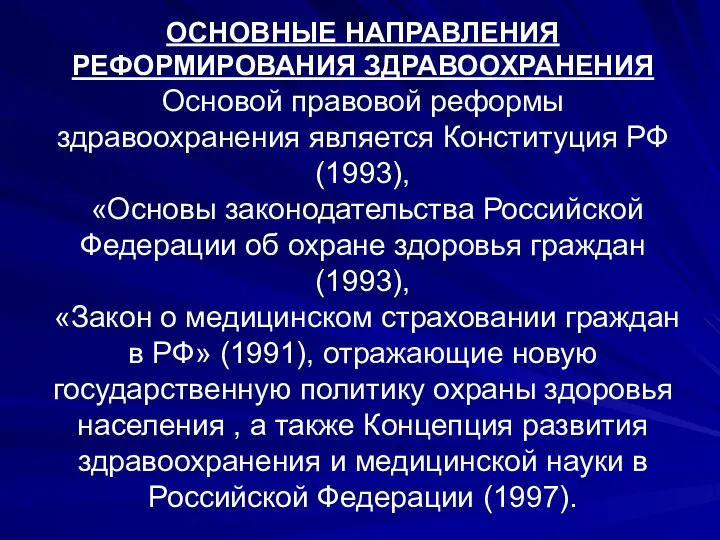 ОСНОВНЫЕ НАПРАВЛЕНИЯ РЕФОРМИРОВАНИЯ ЗДРАВООХРАНЕНИЯ

Основой правовой реформы здравоохранения является Конституция РФ (1993),

«Основы законодательства Российской Федерации об охране здоровья граждан (1993),

«Закон о медицинском страховании граждан в РФ» (1991), отражающие новую государственную политику охраны здоровья населения , а также Концепция развития здравоохранения и медицинской науки в Российской Федерации (1997).